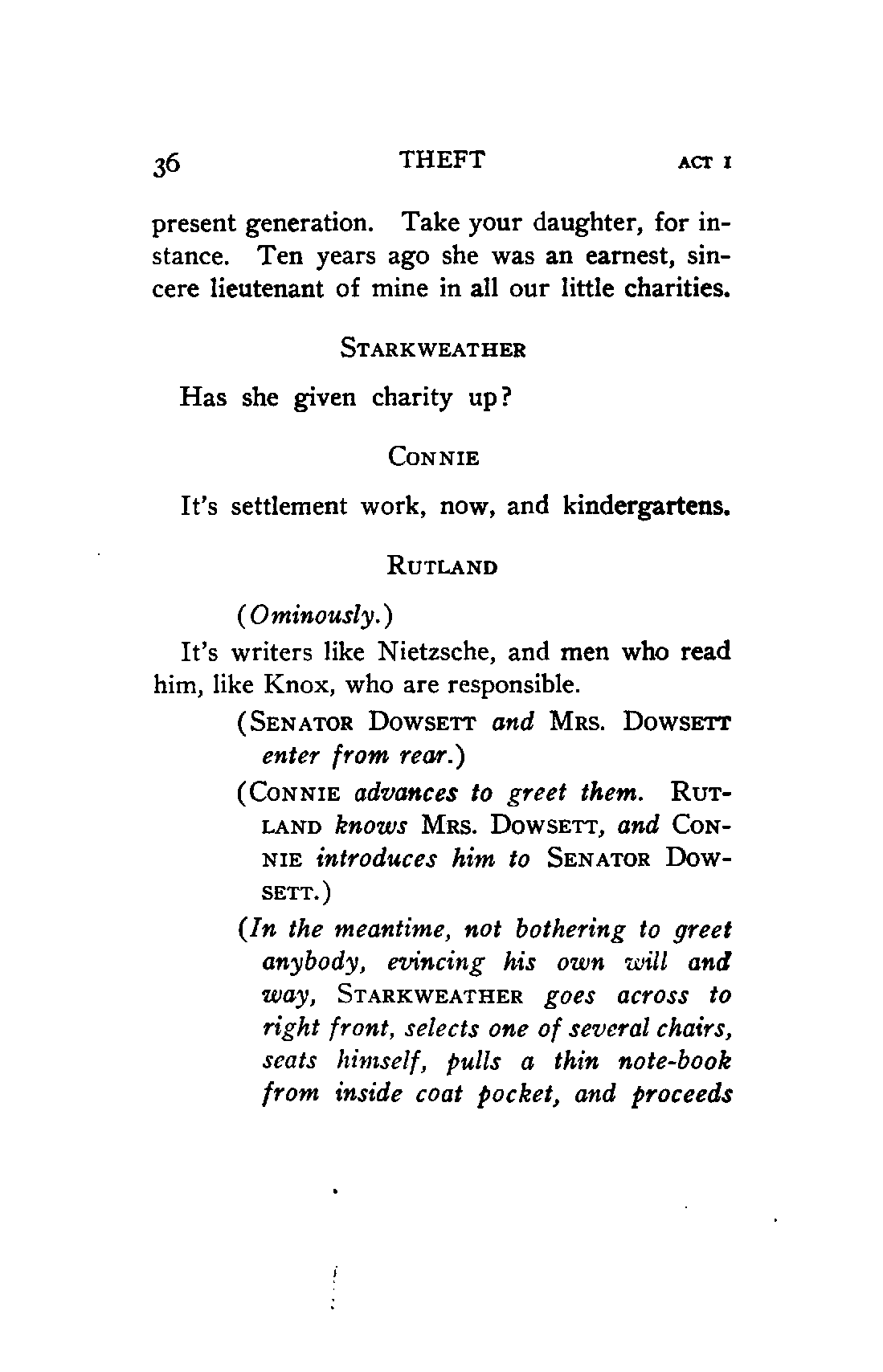 36 THEFT ACT I

present generation. Take your daughter, for instance. Ten years ago she was an earnest, sincere lieutenant of mine in all our little charities.

STARKWEATHER

Has she given charity up?

CONNIE

It's settlement work, now, and kindergartens.

RUTLAND

(Ominously.)

It's writers like Nietzsche, and men who read him, like Knox, who are responsible.

(SENATOR DOWSETT and MRS. DOWSETT enter from rear.)

(CONNIE advances to greet them. RUTLAND knows MRS. DOWSETT, and CONNIE introduces him to SENATOR DOWSETT.)

(In the meantime, not bothering to greet anybody, evincing his own will and way, STARKWEATHER goes across to right front, selects one of several chairs, seats himself, pulls a thin note-book from inside coat pocket, and proceeds